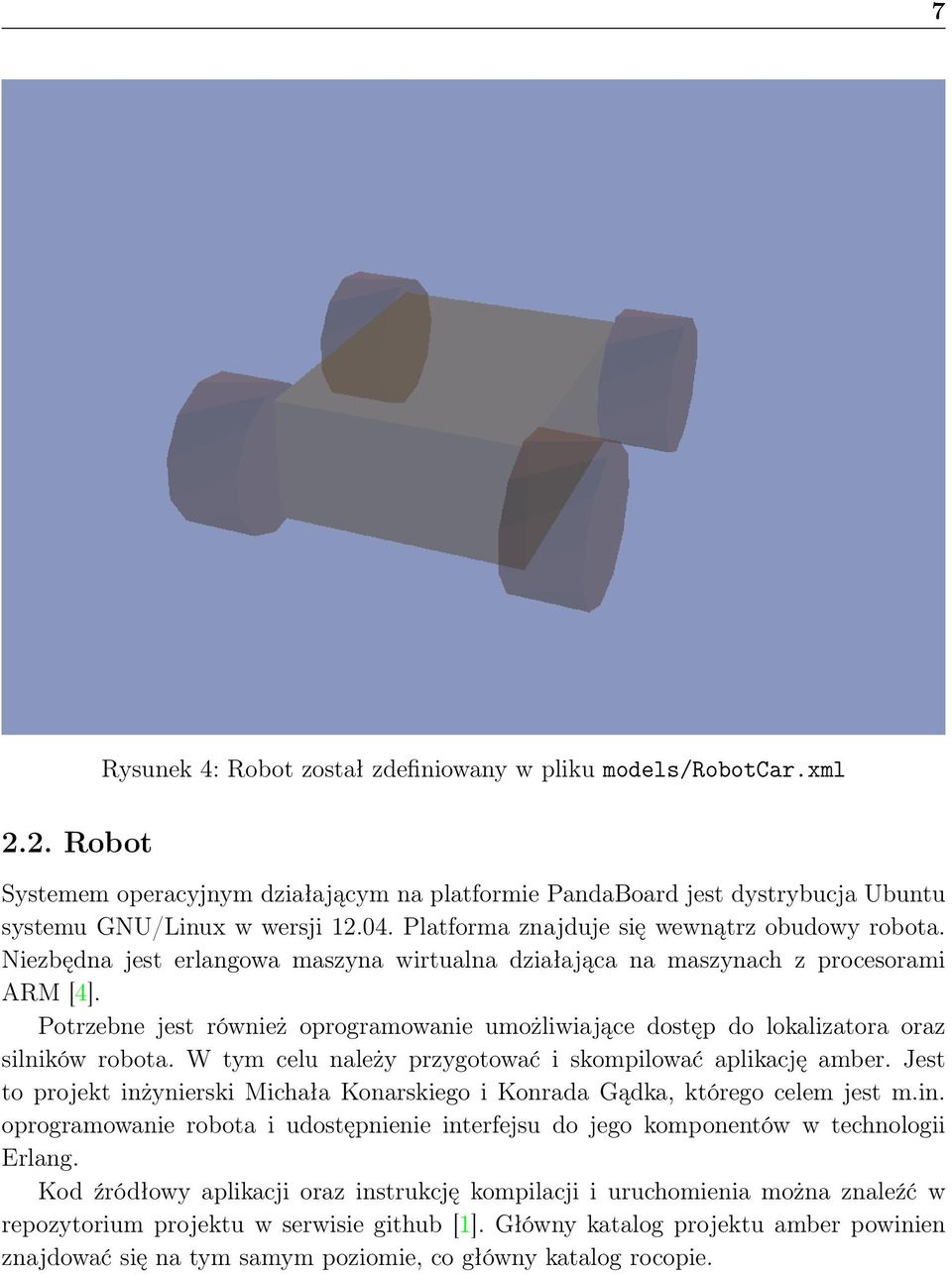 7

Rysunek 4: Robot został zdefiniowany w pliku models/RobotCar.xml

2.2. Robot

Systemem operacyjnym działającym na platformie PandaBoard jest dystrybucja Ubuntu systemu GNU/Linux w wersji 12.04. Platforma znajduje się wewnątrz obudowy robota. Niezbędna jest erlangowa maszyna wirtualna działająca na maszynach z procesorami ARM [4].

Potrzebne jest również oprogramowanie umożliwiające dostęp do lokalizatora oraz silników robota. W tym celu należy przygotować i skompilować aplikację amber. Jest to projekt inżynierski Michała Konarskiego i Konrada Gądka, którego celem jest m.in. oprogramowanie robota i udostępnienie interfejsu do jego komponentów w technologii Erlang.

Kod źródłowy aplikacji oraz instrukcję kompilacji i uruchomienia można znaleźć w repozytorium projektu w serwisie github [1]. Główny katalog projektu amber powinien znajdować się na tym samym poziomie, co główny katalog rocopie.